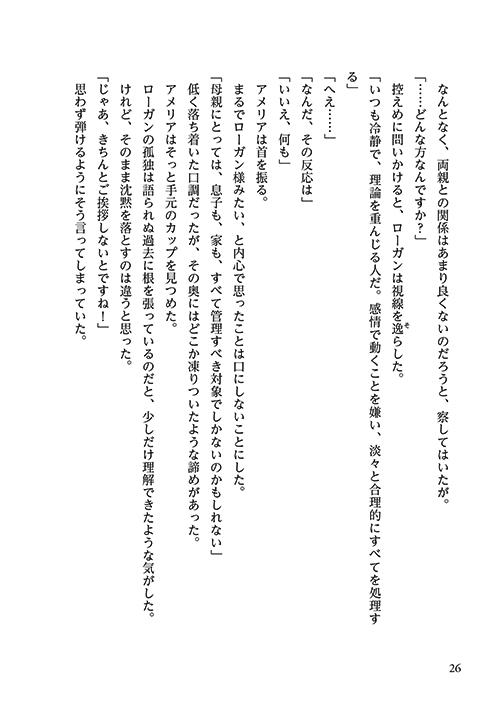 なんとなく、両親との関係はあまり良くないのだろうと、察してはいたが。
「……どんな方なんですか？」
控えめに問いかけると、ローガンは視線を逸らした。
「いつも冷静で、理論を重んじる人だ。感情で動くことを嫌い、淡々と合理的にすべてを処理する」
「へえ……」
「なんだ、その反応は」
「いいえ、何も」
アメリアは首を振る。
まるでローガン様みたい、と内心で思ったことは口にしないことにした。
「母親にとっては、息子も、家も、すべて管理すべき対象でしかないのかもしれない」
低く落ち着いた口調だったが、その奥にはどこか凍りついたような諦めがあった。
アメリアはそっと手元のカップを見つめた。
ローガンの孤独は語られぬ過去に根を張っているのだと、少しだけ理解できたような気がした。
けれど、そのまま沈黙を落とすのは違うと思った。
「じゃあ、きちんとご挨拶しないとですね！」
思わず弾けるようにそう言ってしまっていた。

26